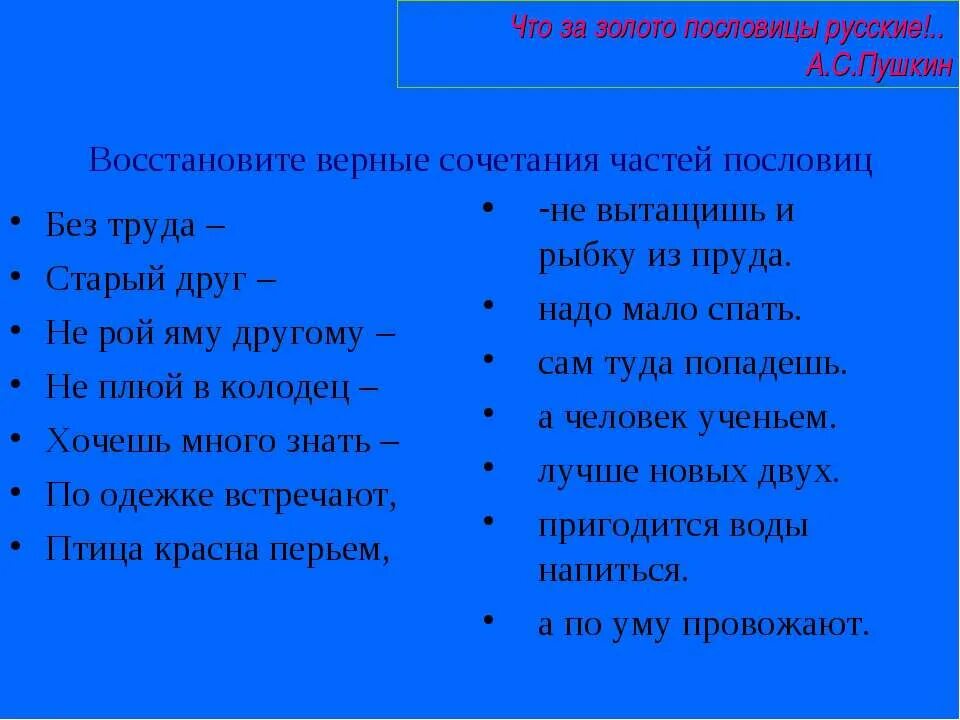 Что за золото пословицы русские!..
А.С.Пушкин

Восстановите верные сочетания частей пословиц

• Без труда –
• Старый друг –
• Не рой яму другому –
• Не плюй в колодец –
• Хочешь много знать –
• По одежке встречают,
• Птица красна перьем,

• -не вытащишь и рыбку из пруда.
• надо мало спать.
• сам туда попадешь.
• а человек ученьем.
• лучше новых двух.
• пригодится воды напиться.
• а по уму провожают.